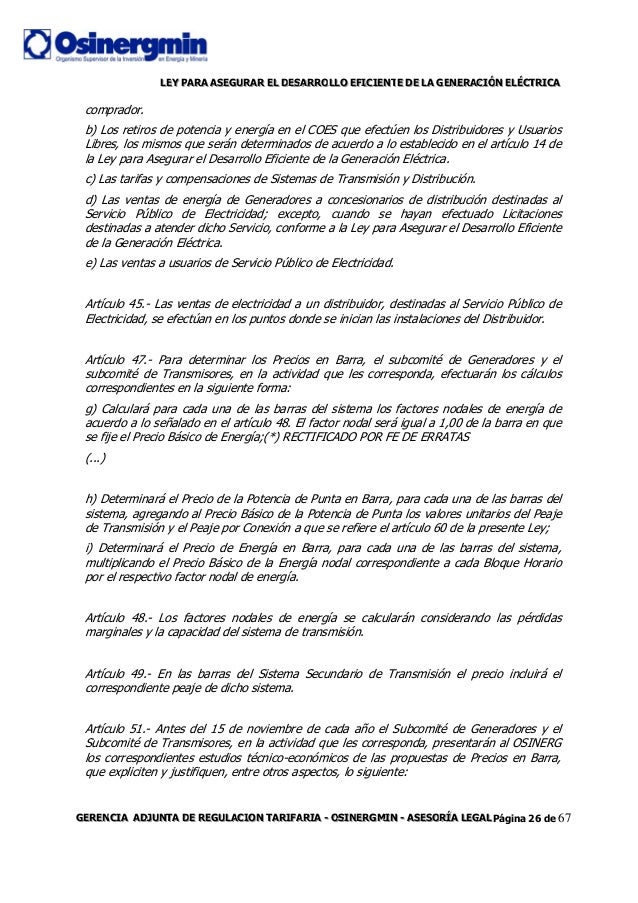 Osinergmin
Organismo Supervisor de la Inversión en Energía y Minería

LEY PARA ASEGURAR EL DESARROLLO EFICIENTE DE LA GENERACIÓN ELÉCTRICA

comprador.

b) Los retiros de potencia y energía en el COES que efectúen los Distribuidores y Usuarios Libres, los mismos que serán determinados de acuerdo a lo establecido en el artículo 14 de la Ley para Asegurar el Desarrollo Eficiente de la Generación Eléctrica.

c) Las tarifas y compensaciones de Sistemas de Transmisión y Distribución.

d) Las ventas de energía de Generadores a concesionarios de distribución destinadas al Servicio Público de Electricidad; excepto, cuando se hayan efectuado Licitaciones destinadas a atender dicho Servicio, conforme a la Ley para Asegurar el Desarrollo Eficiente de la Generación Eléctrica.

e) Las ventas a usuarios de Servicio Público de Electricidad.

Artículo 45.- Las ventas de electricidad a un distribuidor, destinadas al Servicio Público de Electricidad, se efectúan en los puntos donde se inician las instalaciones del Distribuidor.

Artículo 47.- Para determinar los Precios en Barra, el subcomité de Generadores y el subcomité de Transmisores, en la actividad que les corresponda, efectuarán los cálculos correspondientes en la siguiente forma:

g) Calculará para cada una de las barras del sistema los factores nodales de energía de acuerdo a lo señalado en el artículo 48. El factor nodal será igual a 1,00 de la barra en que se fije el Precio Básico de Energía;(*) RECTIFICADO POR FE DE ERRATAS

(...)

h) Determinará el Precio de la Potencia de Punta en Barra, para cada una de las barras del sistema, agregando al Precio Básico de la Potencia de Punta los valores unitarios del Peaje de Transmisión y el Peaje por Conexión a que se refiere el artículo 60 de la presente Ley;

i) Determinará el Precio de Energía en Barra, para cada una de las barras del sistema, multiplicando el Precio Básico de la Energía nodal correspondiente a cada Bloque Horario por el respectivo factor nodal de energía.

Artículo 48.- Los factores nodales de energía se calcularán considerando las pérdidas marginales y la capacidad del sistema de transmisión.

Artículo 49.- En las barras del Sistema Secundario de Transmisión el precio incluirá el correspondiente peaje de dicho sistema.

Artículo 51.- Antes del 15 de noviembre de cada año el Subcomité de Generadores y el Subcomité de Transmisores, en la actividad que les corresponda, presentarán al OSINERG los correspondientes estudios técnico-económicos de las propuestas de Precios en Barra, que expliciten y justifiquen, entre otros aspectos, lo siguiente:

GERENCIA ADJUNTA DE REGULACION TARIFARIA - OSINERGMIN - ASESORÍA LEGAL Página 26 de 67